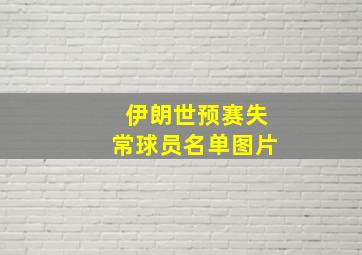 伊朗世预赛失常球员名单图片